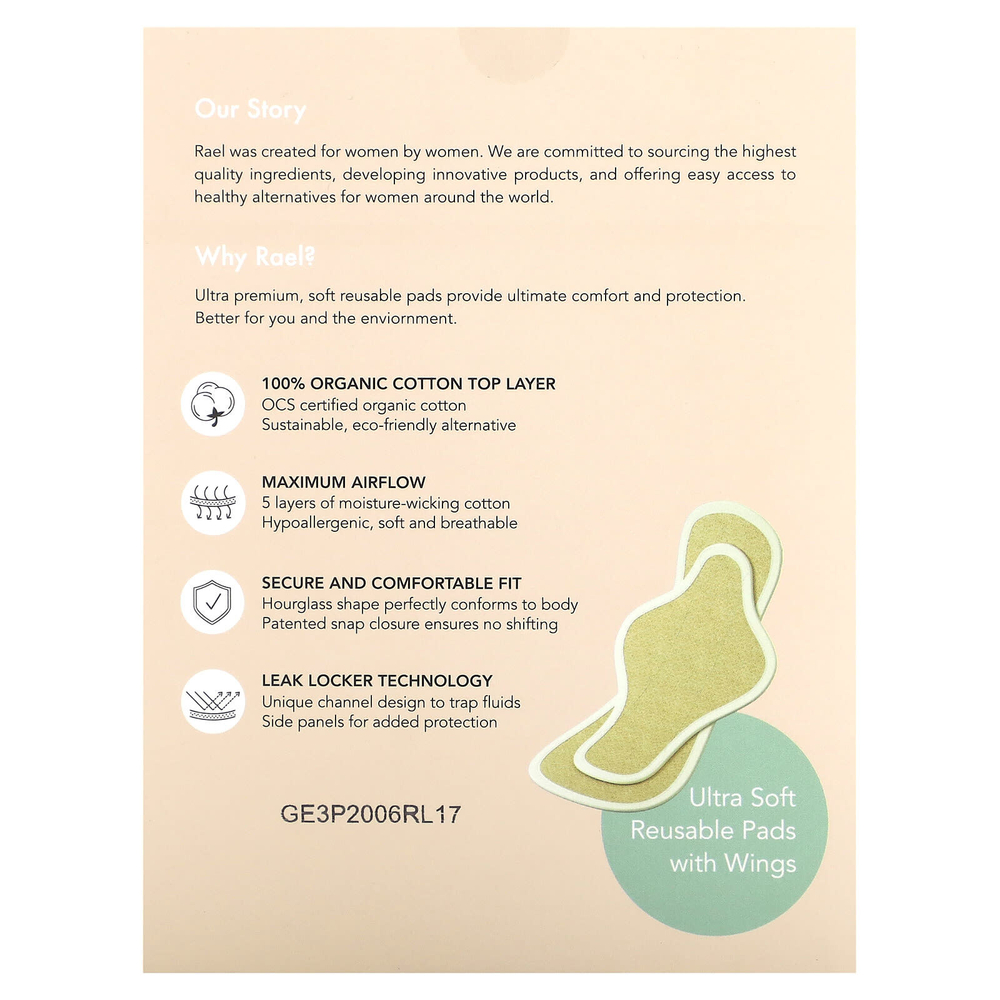 Our Story

Rael was created for women by women. We are committed to sourcing the highest quality ingredients, developing innovative products, and offering easy access to healthy alternatives for women around the world.

Why Rael?

Ultra premium, soft reusable pads provide ultimate comfort and protection. Better for you and the enviornment.

100% ORGANIC COTTON TOP LAYER
OCS certified organic cotton
Sustainable, eco-friendly alternative

MAXIMUM AIRFLOW
5 layers of moisture-wicking cotton
Hypoallergenic, soft and breathable

SECURE AND COMFORTABLE FIT
Hourglass shape perfectly conforms to body
Patented snap closure ensures no shifting

LEAK LOCKER TECHNOLOGY
Unique channel design to trap fluids
Side panels for added protection

GE3P2006RL17

Ultra Soft Reusable Pads with Wings